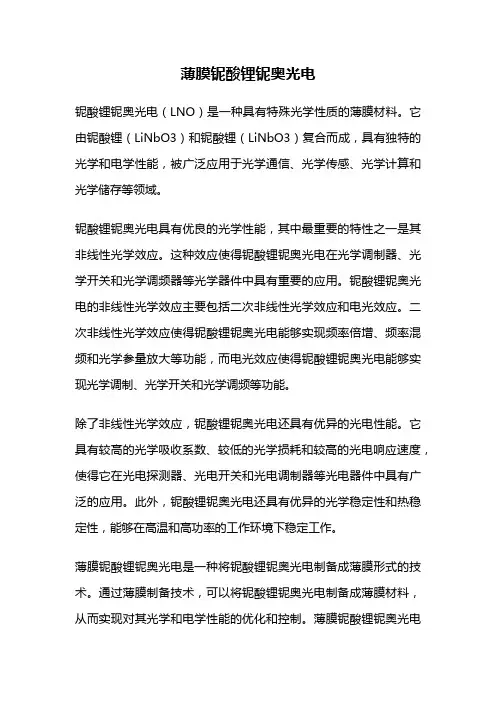 薄膜铌酸锂铌奥光电

铌酸锂铌奥光电（LNO）是一种具有特殊光学性质的薄膜材料。它由铌酸锂（LiNbO3）和铌酸锂（LiNbO3）复合而成，具有独特的光学和电学性能，被广泛应用于光学通信、光学传感、光学计算和光学储存等领域。

铌酸锂铌奥光电具有优良的光学性能，其中最重要的特性之一是其非线性光学效应。这种效应使得铌酸锂铌奥光电在光学调制器、光学开关和光学调频器等光学器件中具有重要的应用。铌酸锂铌奥光电的非线性光学效应主要包括二次非线性光学效应和电光效应。二次非线性光学效应使得铌酸锂铌奥光电能够实现频率倍增、频率混频和光学参量放大等功能，而电光效应使得铌酸锂铌奥光电能够实现光学调制、光学开关和光学调频等功能。

除了非线性光学效应，铌酸锂铌奥光电还具有优异的光电性能。它具有较高的光学吸收系数、较低的光学损耗和较高的光电响应速度，使得它在光电探测器、光电开关和光电调制器等光电器件中具有广泛的应用。此外，铌酸锂铌奥光电还具有优异的光学稳定性和热稳定性，能够在高温和高功率的工作环境下稳定工作。

薄膜铌酸锂铌奥光电是一种将铌酸锂铌奥光电制备成薄膜形式的技术。通过薄膜制备技术，可以将铌酸锂铌奥光电制备成薄膜材料，从而实现对其光学和电学性能的优化和控制。薄膜铌酸锂铌奥光电